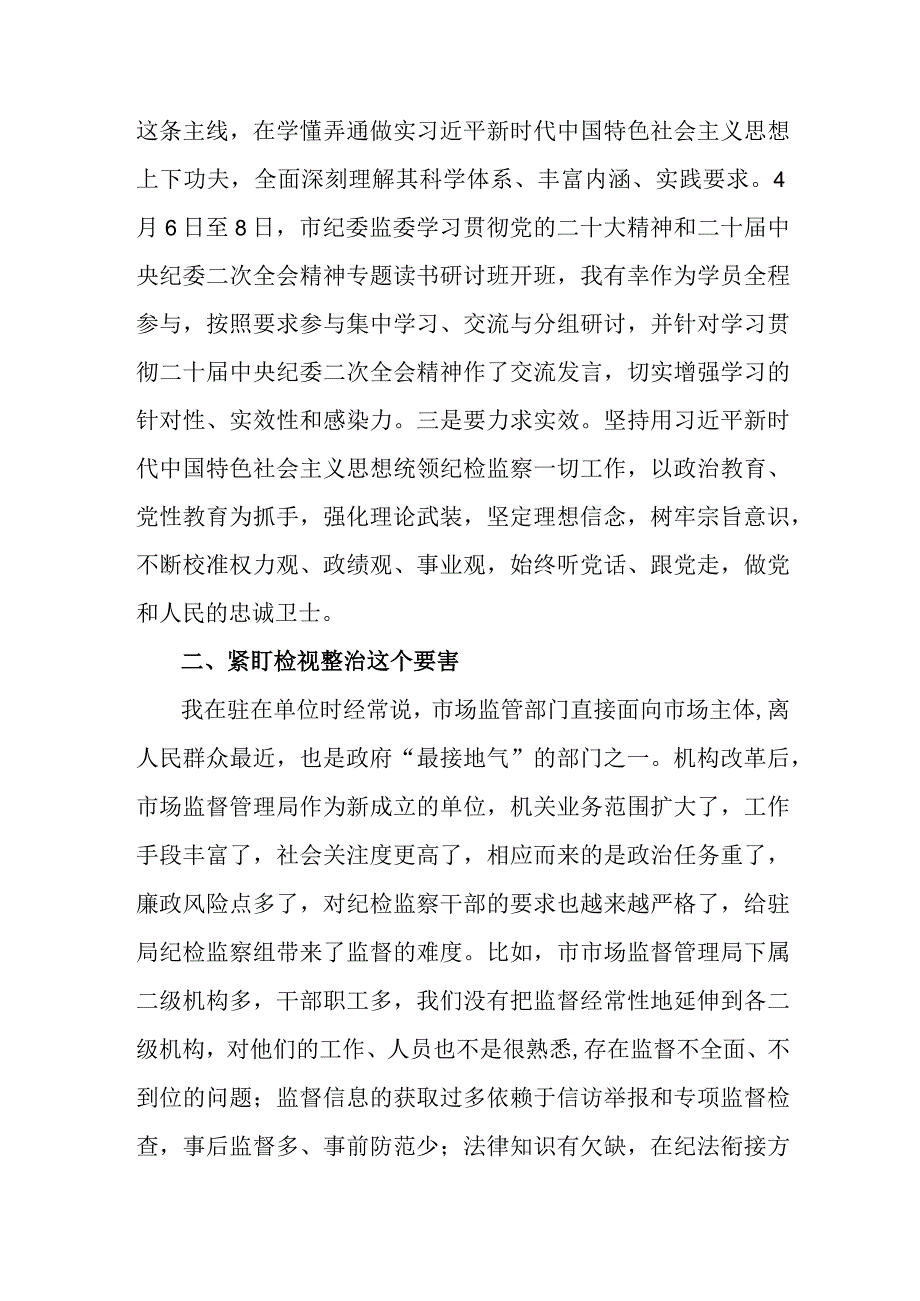 这条主线，在学懂弄通做实习近平新时代中国特色社会主义思想上下功夫，全面深刻理解其科学体系、丰富内涵、实践要求。4月6日至8日，市纪委监委学习贯彻党的二十大精神和二十届中央纪委二次全会精神专题读书研讨班开班，我有幸作为学员全程参与，按照要求参与集中学习、交流与分组研讨，并针对学习贯彻二十届中央纪委二次全会精神作了交流发言，切实增强学习的针对性、实效性和感染力。三是要力求实效。坚持用习近平新时代中国特色社会主义思想统领纪检监察一切工作，以政治教育、党性教育为抓手，强化理论武装，坚定理想信念，树牢宗旨意识，不断校准权力观、政绩观、事业观，始终听党话、跟党走，做党和人民的忠诚卫士。

二、紧盯检视整治这个要害

我在驻在单位时经常说，市场监管部门直接面向市场主体,离人民群众最近，也是政府“最接地气”的部门之一。机构改革后，市场监督管理局作为新成立的单位，机关业务范围扩大了，工作手段丰富了，社会关注度更高了，相应而来的是政治任务重了，廉政风险点多了，对纪检监察干部的要求也越来越严格了，给驻局纪检监察组带来了监督的难度。比如，市市场监督管理局下属二级机构多，干部职工多，我们没有把监督经常性地延伸到各二级机构，对他们的工作、人员也不是很熟悉,存在监督不全面、不到位的问题；监督信息的获取过多依赖于信访举报和专项监督检查，事后监督多、事前防范少；法律知识有欠缺，在纪法衔接方